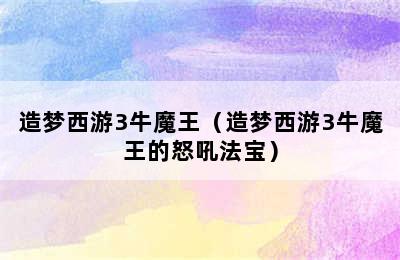 造梦西游3牛魔王（造梦西游3牛魔王的怒吼法宝）